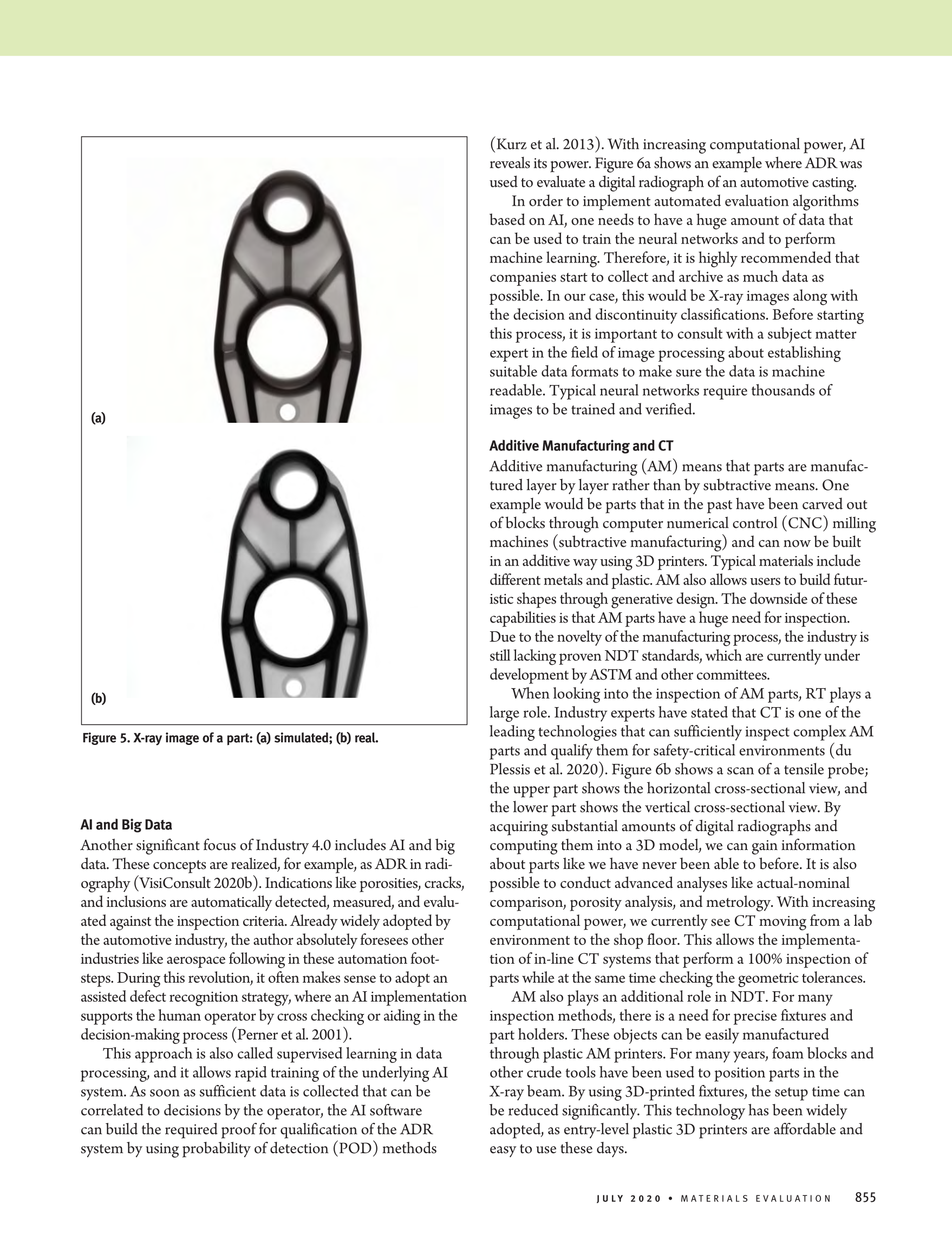 (a)

(b)

Figure 5. X-ray image of a part: (a) simulated; (b) real.

AI and Big Data

Another significant focus of Industry 4.0 includes AI and big data. These concepts are realized, for example, as ADR in radiography (VisiConsult 2020b). Indications like porosities, cracks, and inclusions are automatically detected, measured, and evaluated against the inspection criteria. Already widely adopted by the automotive industry, the author absolutely foresees other industries like aerospace following in these automation footsteps. During this revolution, it often makes sense to adopt an assisted defect recognition strategy, where an AI implementation supports the human operator by cross checking or aiding in the decision-making process (Perner et al. 2001).

This approach is also called supervised learning in data processing, and it allows rapid training of the underlying AI system. As soon as sufficient data is collected that can be correlated to decisions by the operator, the AI software can build the required proof for qualification of the ADR system by using probability of detection (POD) methods (Kurz et al. 2013). With increasing computational power, AI reveals its power. Figure 6a shows an example where ADR was used to evaluate a digital radiograph of an automotive casting.

In order to implement automated evaluation algorithms based on AI, one needs to have a huge amount of data that can be used to train the neural networks and to perform machine learning. Therefore, it is highly recommended that companies start to collect and archive as much data as possible. In our case, this would be X-ray images along with the decision and discontinuity classifications. Before starting this process, it is important to consult with a subject matter expert in the field of image processing about establishing suitable data formats to make sure the data is machine readable. Typical neural networks require thousands of images to be trained and verified.

Additive Manufacturing and CT

Additive manufacturing (AM) means that parts are manufactured layer by layer rather than by subtractive means. One example would be parts that in the past have been carved out of blocks through computer numerical control (CNC) milling machines (subtractive manufacturing) and can now be built in an additive way using 3D printers. Typical materials include different metals and plastic. AM also allows users to build futuristic shapes through generative design. The downside of these capabilities is that AM parts have a huge need for inspection. Due to the novelty of the manufacturing process, the industry is still lacking proven NDT standards, which are currently under development by ASTM and other committees.

When looking into the inspection of AM parts, RT plays a large role. Industry experts have stated that CT is one of the leading technologies that can sufficiently inspect complex AM parts and qualify them for safety-critical environments (du Plessis et al. 2020). Figure 6b shows a scan of a tensile probe; the upper part shows the horizontal cross-sectional view, and the lower part shows the vertical cross-sectional view. By acquiring substantial amounts of digital radiographs and computing them into a 3D model, we can gain information about parts like we have never been able to before. It is also possible to conduct advanced analyses like actual-nominal comparison, porosity analysis, and metrology. With increasing computational power, we currently see CT moving from a lab environment to the shop floor. This allows the implementation of in-line CT systems that perform a 100% inspection of parts while at the same time checking the geometric tolerances.

AM also plays an additional role in NDT. For many inspection methods, there is a need for precise fixtures and part holders. These objects can be easily manufactured through plastic AM printers. For many years, foam blocks and other crude tools have been used to position parts in the X-ray beam. By using 3D-printed fixtures, the setup time can be reduced significantly. This technology has been widely adopted, as entry-level plastic 3D printers are affordable and easy to use these days.

JULY 2020 • MATERIALS EVALUATION 855